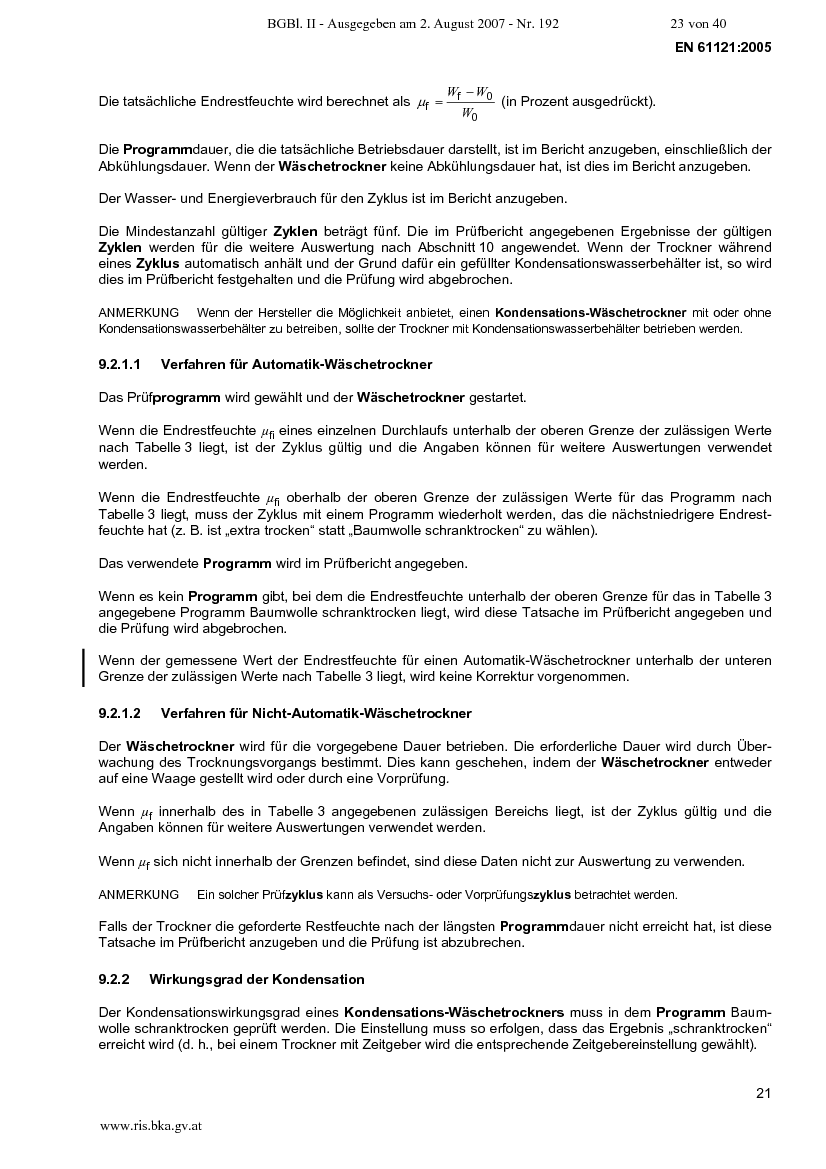 BGBl. II - Ausgegeben am 2. August 2007 - Nr. 192 23 von 40

EN 61121:2005

Die tatsächliche Endrestfeuchte wird berechnet als $\mu_f = \frac{W_f - W_0}{W_0}$ (in Prozent ausgedrückt).

Die Programmdauer, die die tatsächliche Betriebsdauer darstellt, ist im Bericht anzugeben, einschließlich der Abkühlungsdauer. Wenn der Wäschetrockner keine Abkühlungsdauer hat, ist dies im Bericht anzugeben.

Der Wasser- und Energieverbrauch für den Zyklus ist im Bericht anzugeben.

Die Mindestanzahl gültiger Zyklen beträgt fünf. Die im Prüfbericht angegebenen Ergebnisse der gültigen Zyklen werden für die weitere Auswertung nach Abschnitt 10 angewendet. Wenn der Trockner während eines Zyklus automatisch anhält und der Grund dafür ein gefüllter Kondensationswasserbehälter ist, so wird dies im Prüfbericht festgehalten und die Prüfung wird abgebrochen.

ANMERKUNG Wenn der Hersteller die Möglichkeit anbietet, einen Kondensations-Wäschetrockner mit oder ohne Kondensationswasserbehälter zu betreiben, sollte der Trockner mit Kondensationswasserbehälter betrieben werden.

9.2.1.1 Verfahren für Automatik-Wäschetrockner

Das Prüfprogramm wird gewählt und der Wäschetrockner gestartet.

Wenn die Endrestfeuchte $\mu_{fi}$ eines einzelnen Durchlaufs unterhalb der oberen Grenze der zulässigen Werte nach Tabelle 3 liegt, ist der Zyklus gültig und die Angaben können für weitere Auswertungen verwendet werden.

Wenn die Endrestfeuchte $\mu_{fi}$ oberhalb der oberen Grenze der zulässigen Werte für das Programm nach Tabelle 3 liegt, muss der Zyklus mit einem Programm wiederholt werden, das die nächstniedrigere Endrestfeuchte hat (z. B. ist „extra trocken“ statt „Baumwolle schranktrocken“ zu wählen).

Das verwendete Programm wird im Prüfbericht angegeben.

Wenn es kein Programm gibt, bei dem die Endrestfeuchte unterhalb der oberen Grenze für das in Tabelle 3 angegebene Programm Baumwolle schranktrocken liegt, wird diese Tatsache im Prüfbericht angegeben und die Prüfung wird abgebrochen.

Wenn der gemessene Wert der Endrestfeuchte für einen Automatik-Wäschetrockner unterhalb der unteren Grenze der zulässigen Werte nach Tabelle 3 liegt, wird keine Korrektur vorgenommen.

9.2.1.2 Verfahren für Nicht-Automatik-Wäschetrockner

Der Wäschetrockner wird für die vorgegebene Dauer betrieben. Die erforderliche Dauer wird durch Überwachung des Trocknungsvorgangs bestimmt. Dies kann geschehen, indem der Wäschetrockner entweder auf eine Waage gestellt wird oder durch eine Vorprüfung.

Wenn $\mu_f$ innerhalb des in Tabelle 3 angegebenen zulässigen Bereichs liegt, ist der Zyklus gültig und die Angaben können für weitere Auswertungen verwendet werden.

Wenn $\mu_f$ sich nicht innerhalb der Grenzen befindet, sind diese Daten nicht zur Auswertung zu verwenden.

ANMERKUNG Ein solcher Prüfzyklus kann als Versuchs- oder Vorprüfungszyklus betrachtet werden.

Falls der Trockner die geforderte Restfeuchte nach der längsten Programmdauer nicht erreicht hat, ist diese Tatsache im Prüfbericht anzugeben und die Prüfung ist abzubrechen.

9.2.2 Wirkungsgrad der Kondensation

Der Kondensationswirkungsgrad eines Kondensations-Wäschetrockners muss in dem Programm Baumwolle schranktrocken geprüft werden. Die Einstellung muss so erfolgen, dass das Ergebnis „schranktrocken“ erreicht wird (d. h., bei einem Trockner mit Zeitgeber wird die entsprechende Zeitgebereinstellung gewählt).

21

www.ris.bka.gv.at